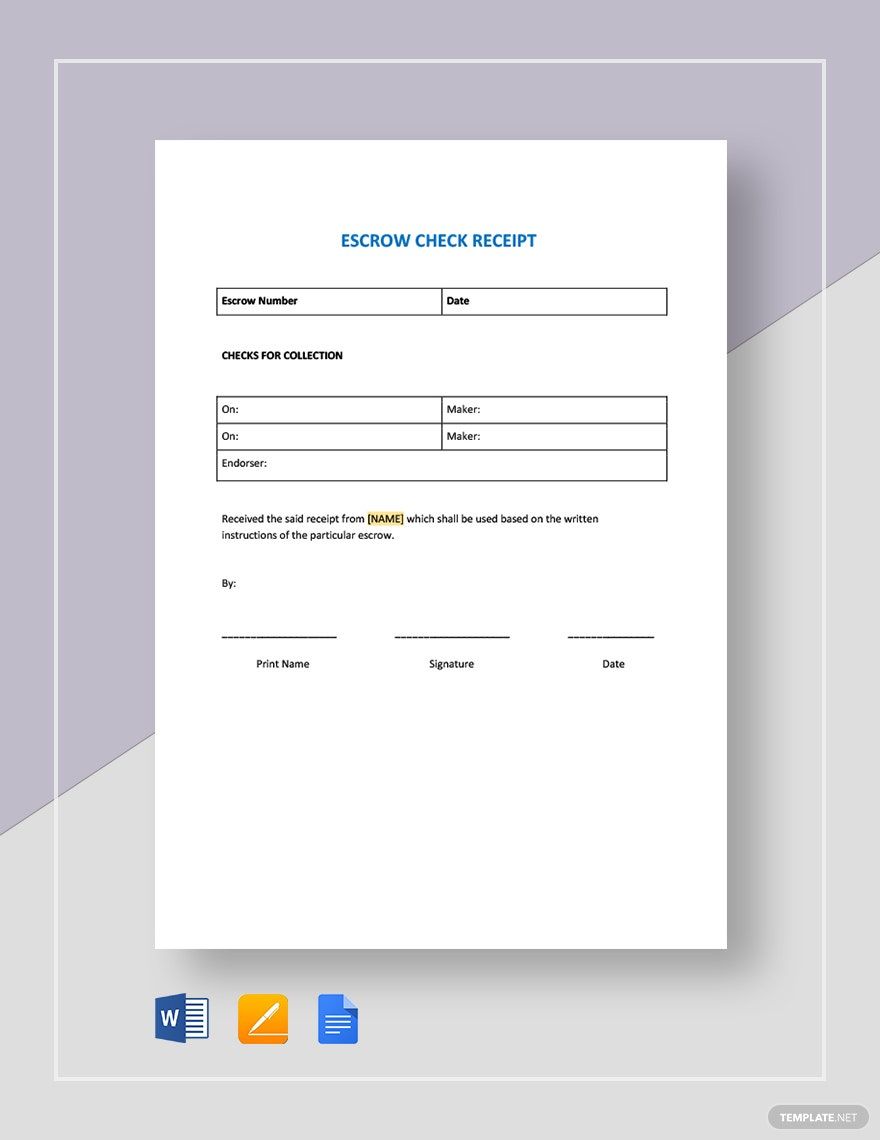 ESCROW CHECK RECEIPT

| Escrow Number | Date |
|---|---|

CHECKS FOR COLLECTION

| On: | Maker: |
|---|---|
| On: | Maker: |
| Endorser: | |

Received the said receipt from [NAME] which shall be used based on the written instructions of the particular escrow.

By:

____________________ ____________________ _______________

Print Name Signature Date

W

TEMPLATE.NET